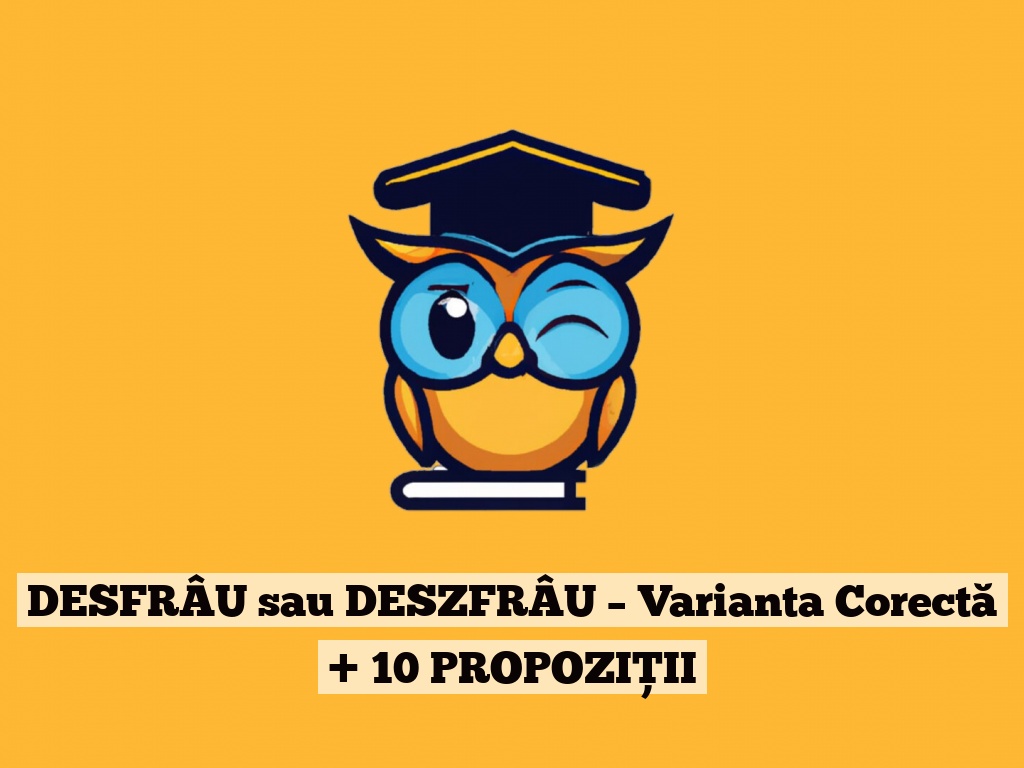 DESFRÂU sau DESZFRÂU – Varianta Corectă + 10 PROPOZIȚII